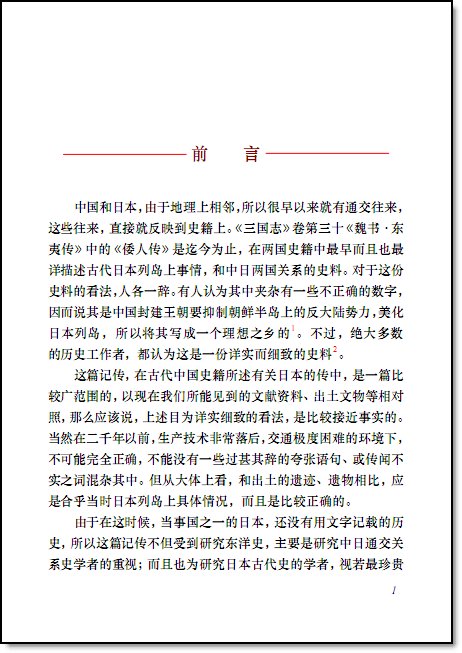 前　言

中国和日本，由于地理上相邻，所以很早以来就有通交往来，这些往来，直接就反映到史籍上。《三国志》卷第三十《魏书·东夷传》中的《倭人传》是迄今为止，在两国史籍中最早而且也最详描述古代日本列岛上事情，和中日两国关系的史料。对于这份史料的看法，人各一辞。有人认为其中夹杂有一些不正确的数字，因而说其是中国封建王朝要抑制朝鲜半岛上的反大陆势力，美化日本列岛，所以将其写成一个理想之乡的$^1$。不过，绝大多数的历史工作者，都认为这是一份详实而细致的史料$^2$。

这篇记传，在古代中国史籍所述有关日本的传中，是一篇比较广范围的，以现在我们所能见到的文献资料、出土文物等相对照，那么应该说，上述目为详实细致的看法，是比较接近事实的。当然在二千年以前，生产技术非常落后，交通极度困难的环境下，不可能完全正确，不能没有一些过甚其辞的夸张语句、或传闻不实之词混杂其中。但从大体上看，和出土的遗迹、遗物相比，应是合乎当时日本列岛上具体情况，而且是比较正确的。

由于在这时候，当事国之一的日本，还没有用文字记载的历史，所以这篇记传不但受到研究东洋史，主要是研究中日通交关系史学者的重视；而且也为研究日本古代史的学者，视若最珍贵

1